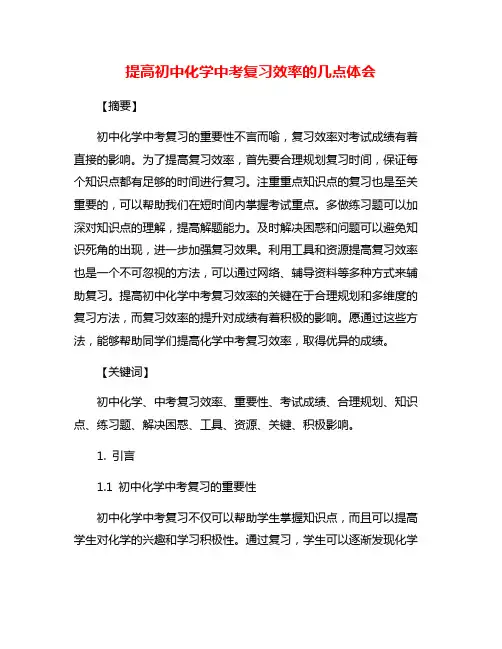 提高初中化学中考复习效率的几点体会

【摘要】

初中化学中考复习的重要性不言而喻，复习效率对考试成绩有着直接的影响。为了提高复习效率，首先要合理规划复习时间，保证每个知识点都有足够的时间进行复习。注重重点知识点的复习也是至关重要的，可以帮助我们在短时间内掌握考试重点。多做练习题可以加深对知识点的理解，提高解题能力。及时解决困惑和问题可以避免知识死角的出现，进一步加强复习效果。利用工具和资源提高复习效率也是一个不可忽视的方法，可以通过网络、辅导资料等多种方式来辅助复习。提高初中化学中考复习效率的关键在于合理规划和多维度的复习方法，而复习效率的提升对成绩有着积极的影响。愿通过这些方法，能够帮助同学们提高化学中考复习效率，取得优异的成绩。

【关键词】

初中化学、中考复习效率、重要性、考试成绩、合理规划、知识点、练习题、解决困惑、工具、资源、关键、积极影响。

1. 引言

1.1 初中化学中考复习的重要性

初中化学中考复习不仅可以帮助学生掌握知识点，而且可以提高学生对化学的兴趣和学习积极性。通过复习，学生可以逐渐发现化学